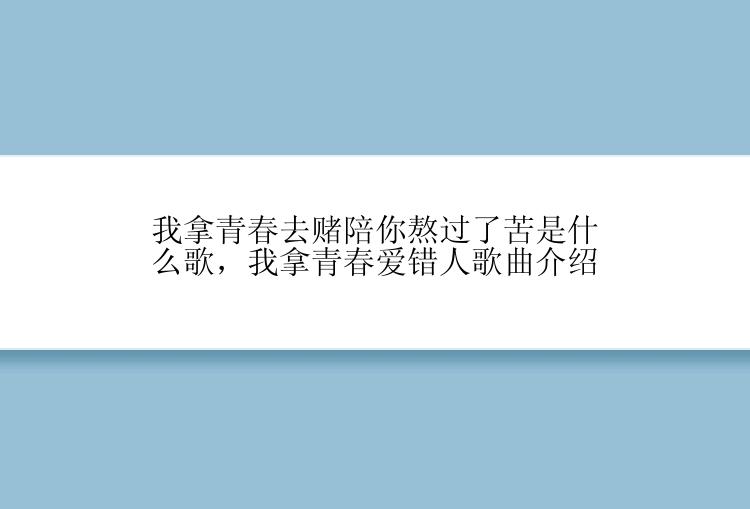 我拿青春去赌陪你熬过了苦是什么歌，我拿青春爱错人歌曲介绍